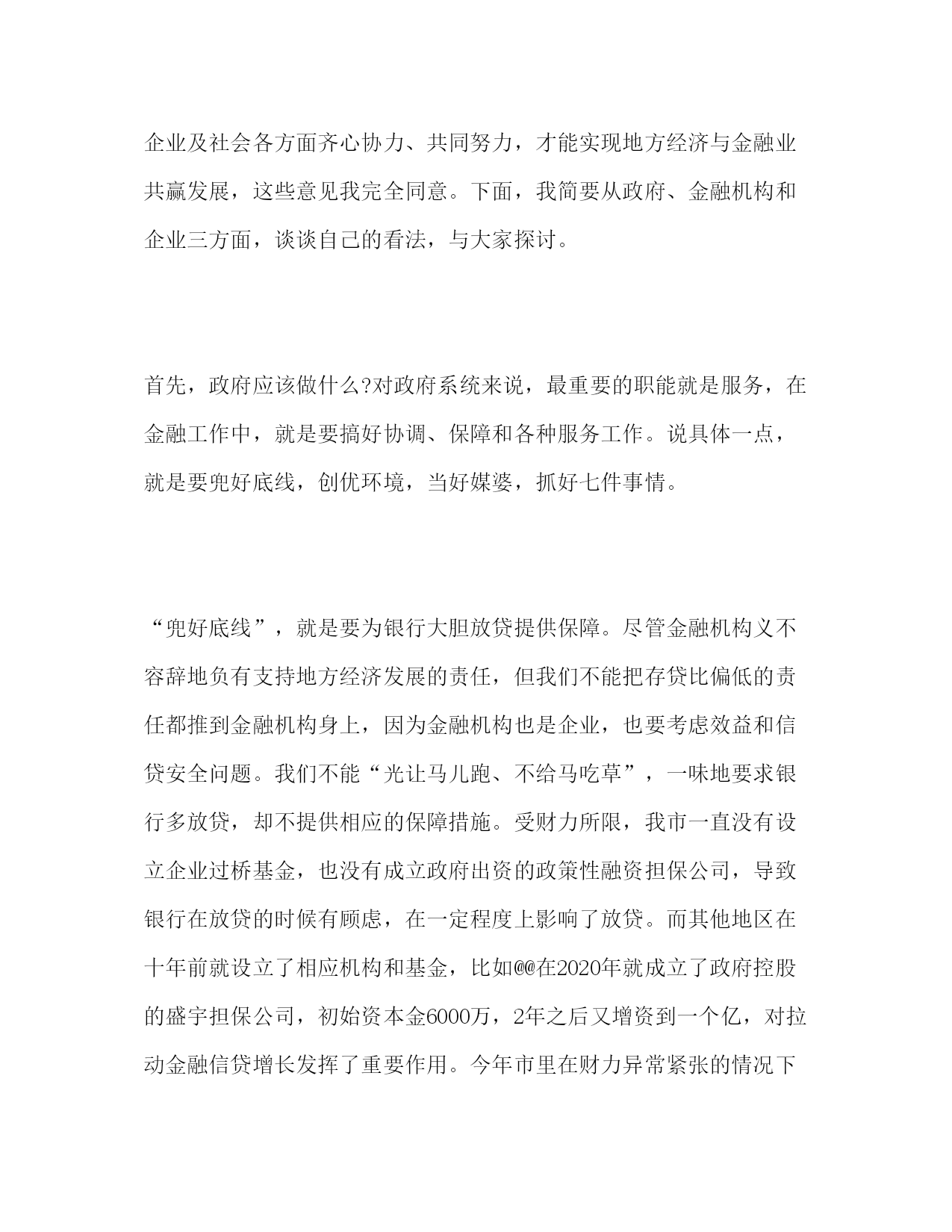 企业及社会各方面齐心协力、共同努力，才能实现地方经济与金融业共赢发展，这些意见我完全同意。下面，我简要从政府、金融机构和企业三方面，谈谈自己的看法，与大家探讨。

首先，政府应该做什么?对政府系统来说，最重要的职能就是服务，在金融工作中，就是要搞好协调、保障和各种服务工作。说具体一点，就是要兜好底线，创优环境，当好媒婆，抓好七件事情。

“兜好底线”，就是要为银行大胆放贷提供保障。尽管金融机构义不容辞地负有支持地方经济发展的责任，但我们不能把存贷比偏低的责任都推到金融机构身上，因为金融机构也是企业，也要考虑效益和信贷安全问题。我们不能“光让马儿跑、不给马吃草”，一味地要求银行多放贷，却不提供相应的保障措施。受财力所限，我市一直没有设立企业过桥基金，也没有成立政府出资的政策性融资担保公司，导致银行在放贷的时候有顾虑，在一定程度上影响了放贷。而其他地区在十年前就设立了相应机构和基金，比如@@在2020年就成立了政府控股的盛宇担保公司，初始资本金6000万，2年之后又增资到一个亿，对拉动金融信贷增长发挥了重要作用。今年市里在财力异常紧张的情况下